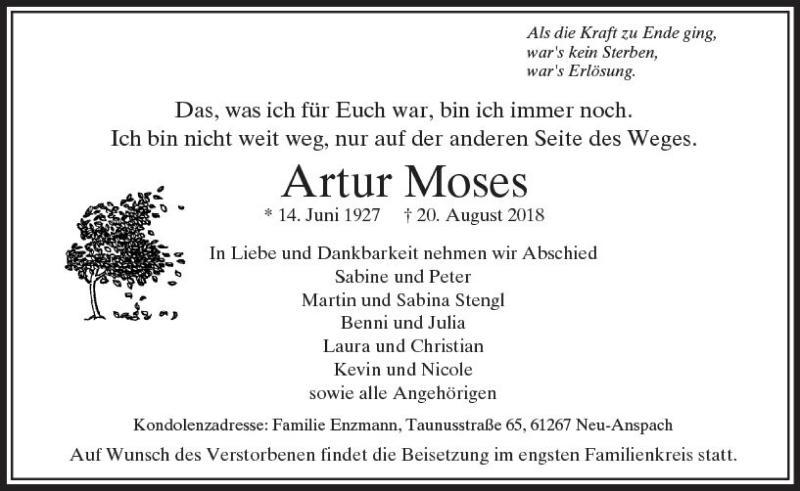 Als die Kraft zu Ende ging,
war's kein Sterben,
war's Erlösung.

Das, was ich für Euch war, bin ich immer noch.
Ich bin nicht weit weg, nur auf der anderen Seite des Weges.

Artur Moses

* 14. Juni 1927 † 20. August 2018

In Liebe und Dankbarkeit nehmen wir Abschied
Sabine und Peter
Martin und Sabina Stengl
Benni und Julia
Laura und Christian
Kevin und Nicole
sowie alle Angehörigen

Kondolenzadresse: Familie Enzmann, Taunusstraße 65, 61267 Neu-Anspach

Auf Wunsch des Verstorbenen findet die Beisetzung im engsten Familienkreis statt.